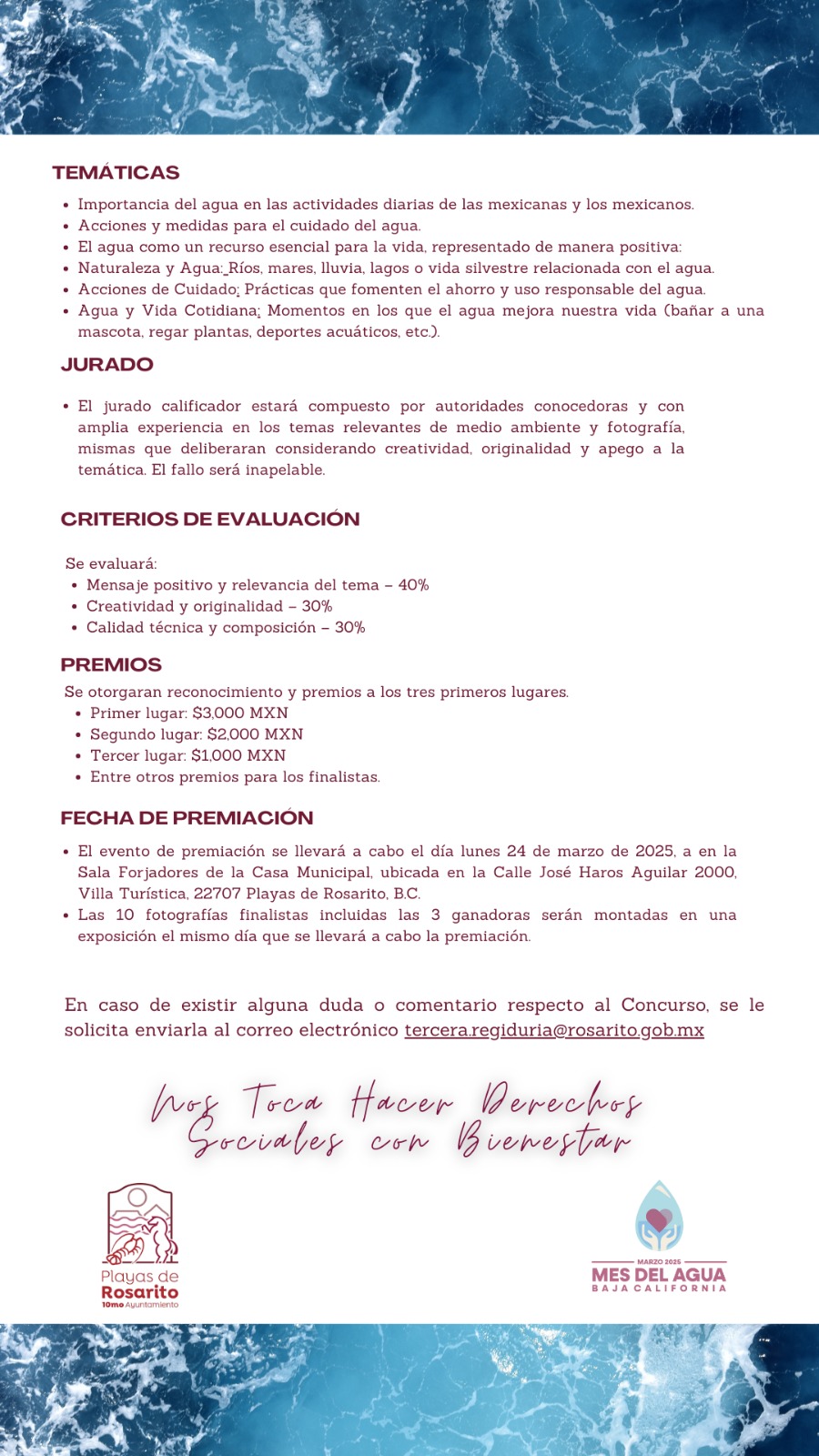 TEMÁTICAS

- Importancia del agua en las actividades diarias de las mexicanas y los mexicanos.
- Acciones y medidas para el cuidado del agua.
- El agua como un recurso esencial para la vida, representado de manera positiva:
- Naturaleza y Agua: Ríos, mares, lluvia, lagos o vida silvestre relacionada con el agua.
- Acciones de Cuidado: Prácticas que fomenten el ahorro y uso responsable del agua.
- Agua y Vida Cotidiana: Momentos en los que el agua mejora nuestra vida (bañar a una mascota, regar plantas, deportes acuáticos, etc.).

JURADO

- El jurado calificador estará compuesto por autoridades conocedoras y con amplia experiencia en los temas relevantes de medio ambiente y fotografía, mismas que deliberaran considerando creatividad, originalidad y apego a la temática. El fallo será inapelable.

CRITERIOS DE EVALUACIÓN

Se evaluará:
- Mensaje positivo y relevancia del tema – 40%
- Creatividad y originalidad – 30%
- Calidad técnica y composición – 30%

PREMIOS

Se otorgaran reconocimiento y premios a los tres primeros lugares.
- Primer lugar: $3,000 MXN
- Segundo lugar: $2,000 MXN
- Tercer lugar: $1,000 MXN
- Entre otros premios para los finalistas.

FECHA DE PREMIACIÓN

- El evento de premiación se llevará a cabo el día lunes 24 de marzo de 2025, a en la Sala Forjadores de la Casa Municipal, ubicada en la Calle José Haros Aguilar 2000, Villa Turística, 22707 Playas de Rosarito, B.C.
- Las 10 fotografías finalistas incluidas las 3 ganadoras serán montadas en una exposición el mismo día que se llevará a cabo la premiación.

En caso de existir alguna duda o comentario respecto al Concurso, se le solicita enviarla al correo electrónico tercera.regiduria@rosarito.gob.mx

Nos Toca Hacer Derechos Sociales con Bienestar

Playas de Rosarito
10mo Ayuntamiento

MARZO 2025
MES DEL AGUA
BAJA CALIFORNIA